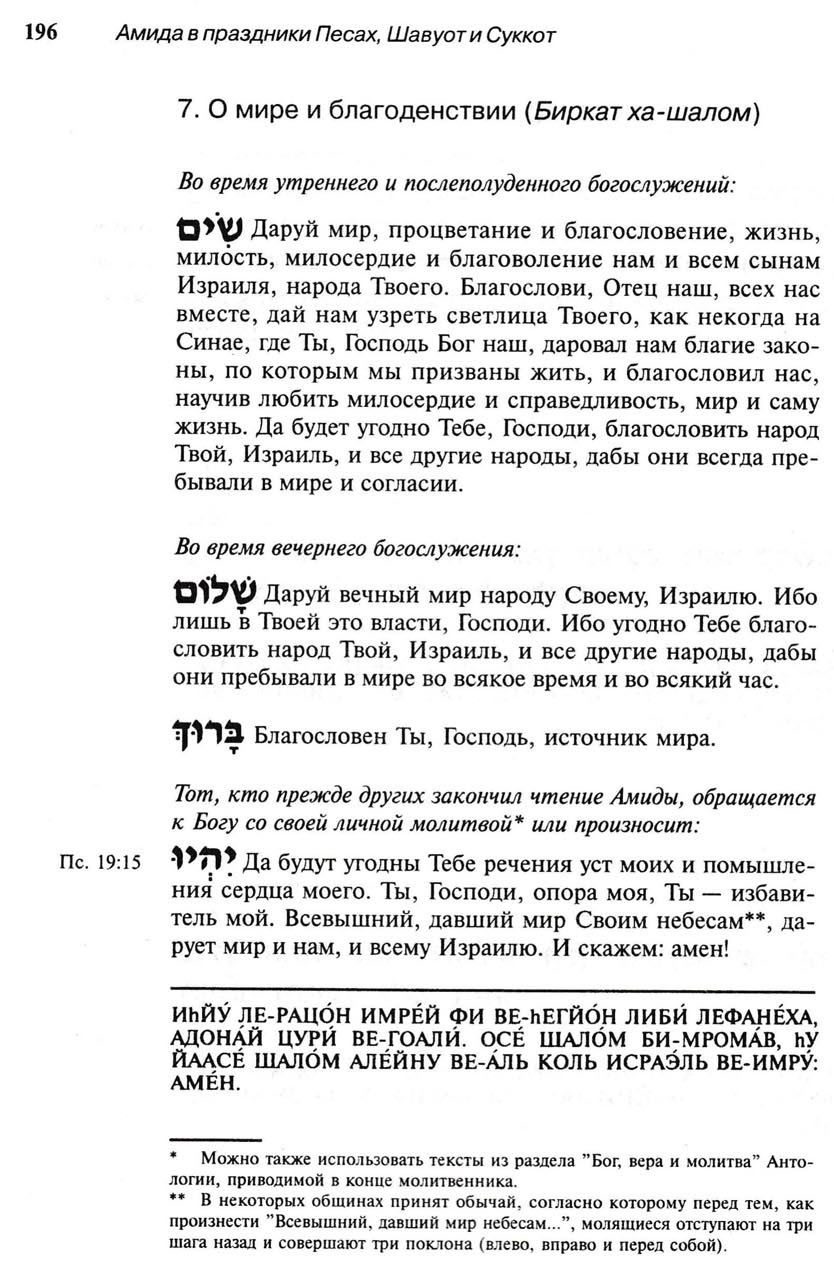 196 Амида в праздники Песах, Шавуот и Суккот

7. О мире и благоденствии (Биркат ха-шалом)

Во время утреннего и послеполуденного богослужений:

שִׂים Даруй мир, процветание и благословение, жизнь, милость, милосердие и благоволение нам и всем сынам Израиля, народа Твоего. Благослови, Отец наш, всех нас вместе, дай нам узреть светлица Твоего, как некогда на Синае, где Ты, Господь Бог наш, даровал нам благие законы, по которым мы призваны жить, и благословил нас, научив любить милосердие и справедливость, мир и саму жизнь. Да будет угодно Тебе, Господи, благословить народ Твой, Израиль, и все другие народы, дабы они всегда пребывали в мире и согласии.

Во время вечернего богослужения:

שָׁלוֹם Даруй вечный мир народу Своему, Израилю. Ибо лишь в Твоей это власти, Господи. Ибо угодно Тебе благословить народ Твой, Израиль, и все другие народы, дабы они пребывали в мире во всякое время и во всякий час.

בָּרוּךְ Благословен Ты, Господь, источник мира.

Тот, кто прежде других закончил чтение Амиды, обращается к Богу со своей личной молитвой* или произносит:

Пс. 19:15

יִהְיוּ Да будут угодны Тебе речения уст моих и помышления сердца моего. Ты, Господи, опора моя, Ты — избавитель мой. Всевышний, давший мир Своим небесам**, дарует мир и нам, и всему Израилю. И скажем: амен!

ИhЙУ́ ЛЕ-РАЦО́Н ИМРЕ́Й ФИ ВЕ-hЕГЙО́Н ЛИБИ́ ЛЕФАНЕ́ХА, АДОНА́Й ЦУРИ́ ВЕ-ГОАЛИ́. ОСЕ́ ШАЛО́М БИ-МРОМА́В, hУ ЙААСЕ́ ШАЛО́М АЛЕ́ЙНУ ВЕ-А́ЛЬ КОЛЬ ИСРАЭ́ЛЬ ВЕ-ИМРУ́: АМЕ́Н.

* Можно также использовать тексты из раздела "Бог, вера и молитва" Антологии, приводимой в конце молитвенника.
** В некоторых общинах принят обычай, согласно которому перед тем, как произнести "Всевышний, давший мир небесам...", молящиеся отступают на три шага назад и совершают три поклона (влево, вправо и перед собой).